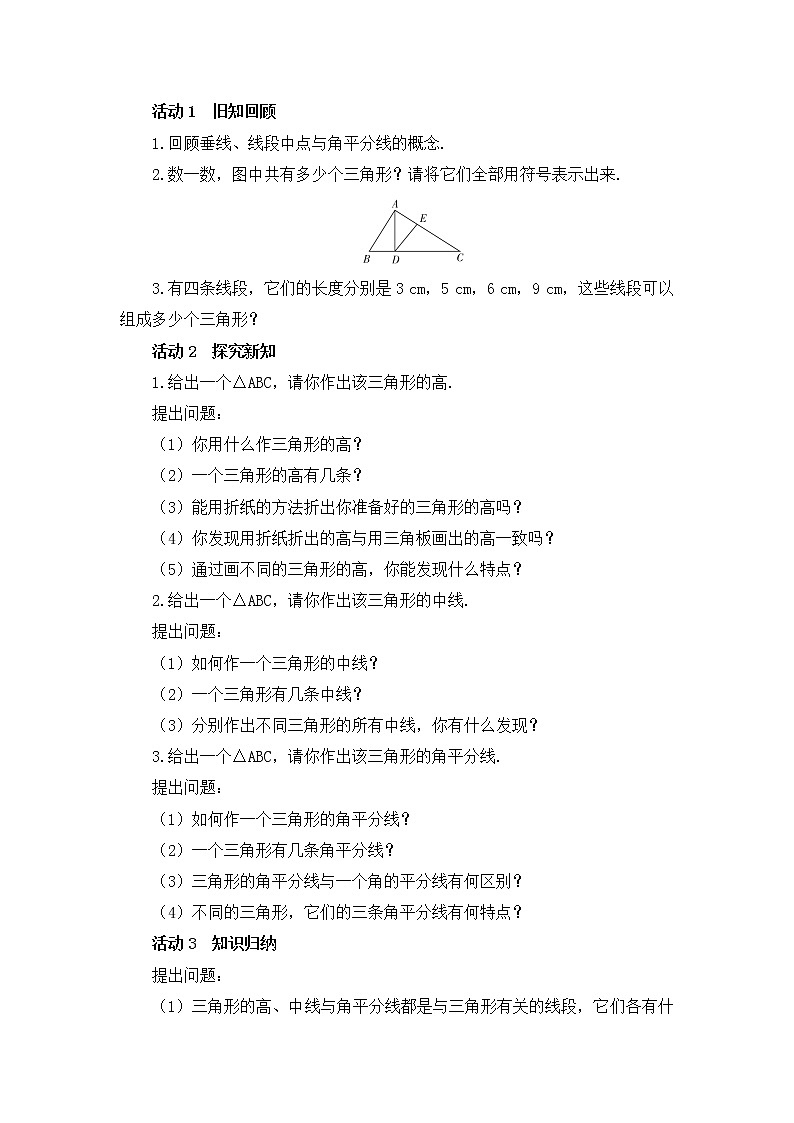 活动 1　旧知回顾

1.回顾垂线、线段中点与角平分线的概念.

2.数一数，图中共有多少个三角形？请将它们全部用符号表示出来.

A E B D C

3.有四条线段，它们的长度分别是 3 cm，5 cm，6 cm，9 cm，这些线段可以组成多少个三角形？

活动 2　探究新知

1.给出一个△ABC，请你作出该三角形的高.

提出问题：

（1）你用什么作三角形的高？

（2）一个三角形的高有几条？

（3）能用折纸的方法折出你准备好的三角形的高吗？

（4）你发现用折纸折出的高与用三角板画出的高一致吗？

（5）通过画不同的三角形的高，你能发现什么特点？

2.给出一个△ABC，请你作出该三角形的中线.

提出问题：

（1）如何作一个三角形的中线？

（2）一个三角形有几条中线？

（3）分别作出不同三角形的所有中线，你有什么发现？

3.给出一个△ABC，请你作出该三角形的角平分线.

提出问题：

（1）如何作一个三角形的角平分线？

（2）一个三角形有几条角平分线？

（3）三角形的角平分线与一个角的平分线有何区别？

（4）不同的三角形，它们的三条角平分线有何特点？

活动 3　知识归纳

提出问题：

（1）三角形的高、中线与角平分线都是与三角形有关的线段，它们各有什